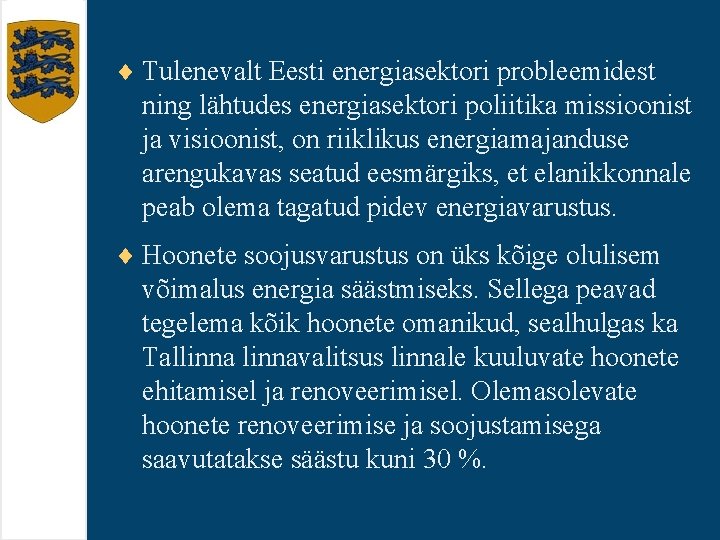 ♦ Tulenevalt Eesti energiasektori probleemidest ning lähtudes energiasektori poliitika missioonist ja visioonist, on riiklikus energiamajanduse arengukavas seatud eesmärgiks, et elanikkonnale peab olema tagatud pidev energiavarustus.

♦ Hoonete soojusvarustus on üks kõige olulisem võimalus energia säästmiseks. Sellega peavad tegelema kõik hoonete omanikud, sealhulgas ka Tallinna linnavalitsus linnale kuuluvate hoonete ehitamisel ja renoveerimisel. Olemasolevate hoonete renoveerimise ja soojustamisega saavutatakse säästu kuni 30 %.